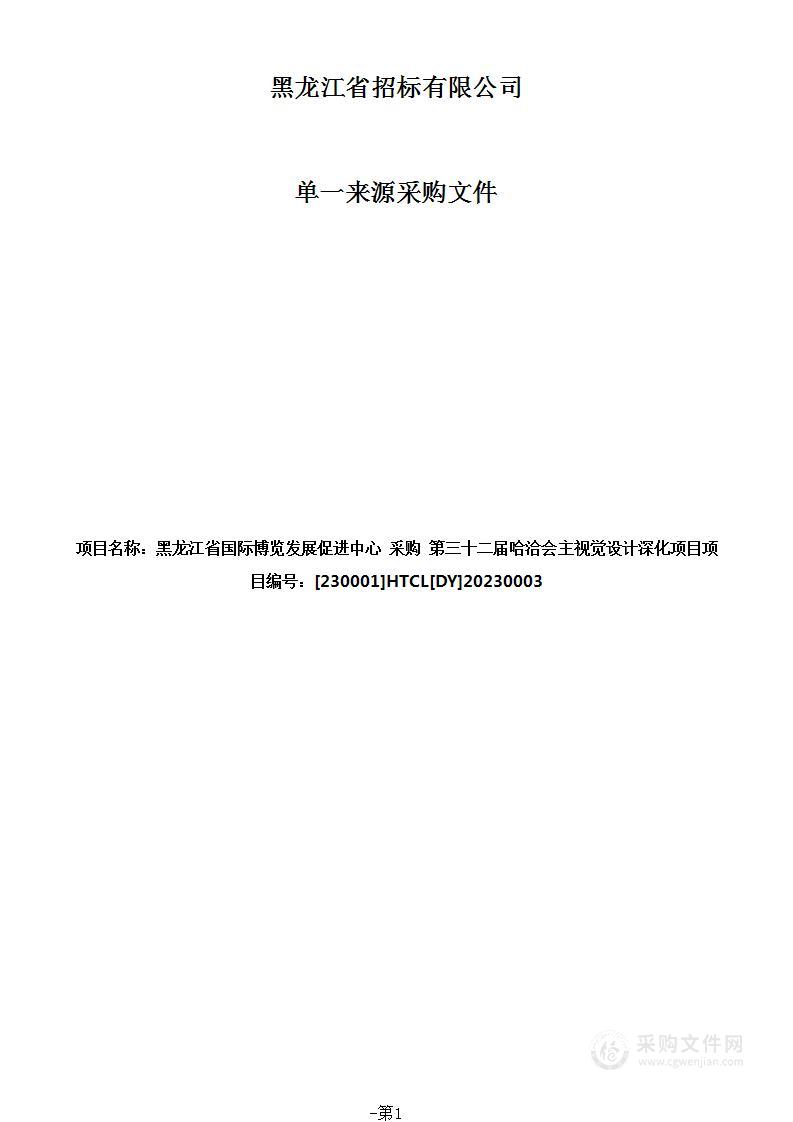 黑龙江省招标有限公司

单一来源采购文件

项目名称：黑龙江省国际博览发展促进中心 采购 第三十二届哈洽会主视觉设计深化项目项目编号：[230001]HTCL[DY]20230003

采购文件网
www.cgwenjian.com

-第1